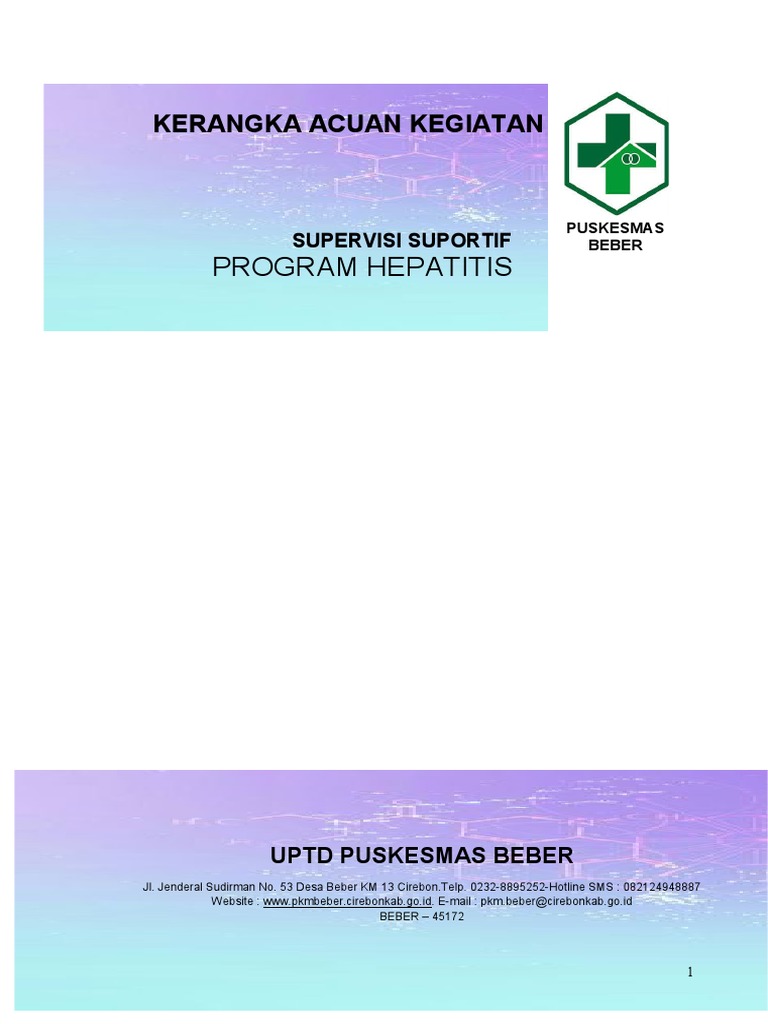 KERANGKA ACUAN KEGIATAN

SUPERVISI SUPORTIF
PROGRAM HEPATITIS

PUSKESMAS
BEBER

UPTD PUSKESMAS BEBER

Jl. Jenderal Sudirman No. 53 Desa Beber KM 13 Cirebon.Telp. 0232-8895252-Hotline SMS : 082124948887
Website : www.pkmbeber.cirebonkab.go.id. E-mail : pkm.beber@cirebonkab.go.id
BEBER – 45172

1